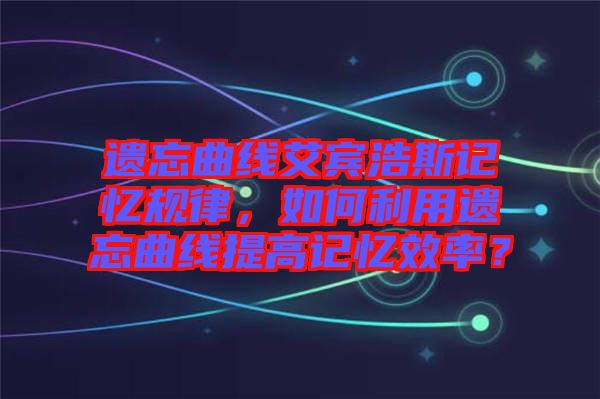 遗忘曲线艾宾浩斯记忆规律，如何利用遗忘曲线提高记忆效率？